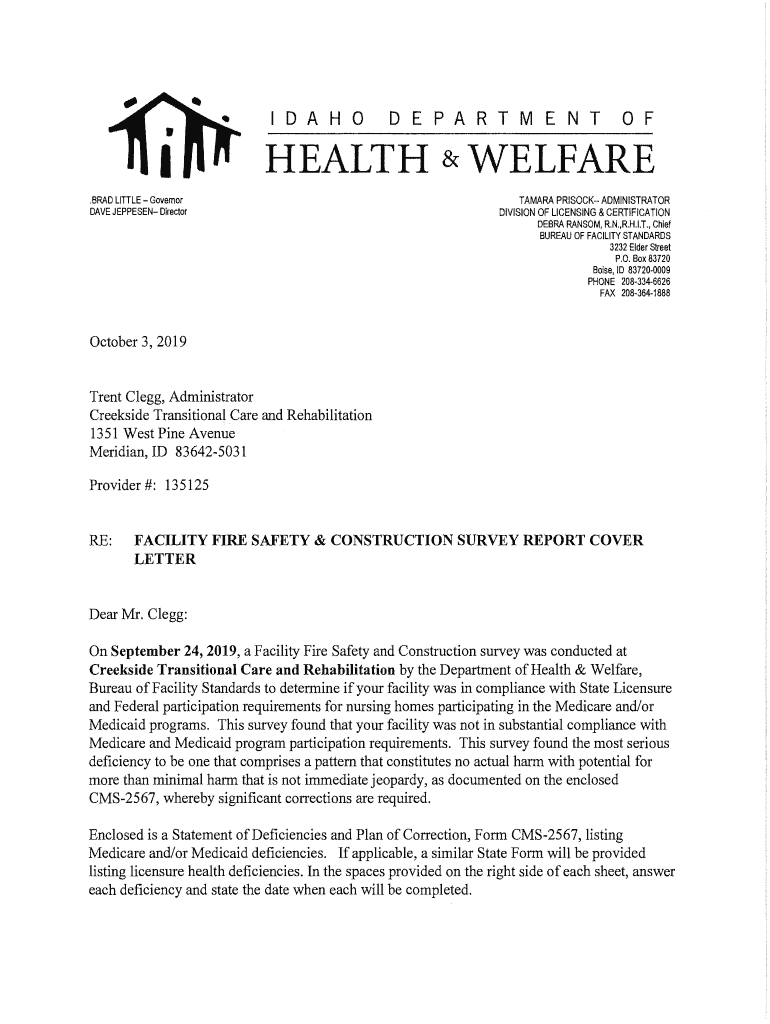 IDAHO DEPARTMENT OF
HEALTH & WELFARE

.BRAD LITTLE – Governor
DAVE JEPPESEN– Director

TAMARA PRISOCK– ADMINISTRATOR
DIVISION OF LICENSING & CERTIFICATION
DEBRA RANSOM, R.N.,R.H.I.T., Chief
BUREAU OF FACILITY STANDARDS
3232 Elder Street
P.O. Box 83720
Boise, ID 83720-0009
PHONE 208-334-6626
FAX 208-364-1888

October 3, 2019

Trent Clegg, Administrator
Creekside Transitional Care and Rehabilitation
1351 West Pine Avenue
Meridian, ID 83642-5031

Provider #: 135125

RE: FACILITY FIRE SAFETY & CONSTRUCTION SURVEY REPORT COVER LETTER

Dear Mr. Clegg:

On September 24, 2019, a Facility Fire Safety and Construction survey was conducted at Creekside Transitional Care and Rehabilitation by the Department of Health & Welfare, Bureau of Facility Standards to determine if your facility was in compliance with State Licensure and Federal participation requirements for nursing homes participating in the Medicare and/or Medicaid programs. This survey found that your facility was not in substantial compliance with Medicare and Medicaid program participation requirements. This survey found the most serious deficiency to be one that comprises a pattern that constitutes no actual harm with potential for more than minimal harm that is not immediate jeopardy, as documented on the enclosed CMS-2567, whereby significant corrections are required.

Enclosed is a Statement of Deficiencies and Plan of Correction, Form CMS-2567, listing Medicare and/or Medicaid deficiencies. If applicable, a similar State Form will be provided listing licensure health deficiencies. In the spaces provided on the right side of each sheet, answer each deficiency and state the date when each will be completed.